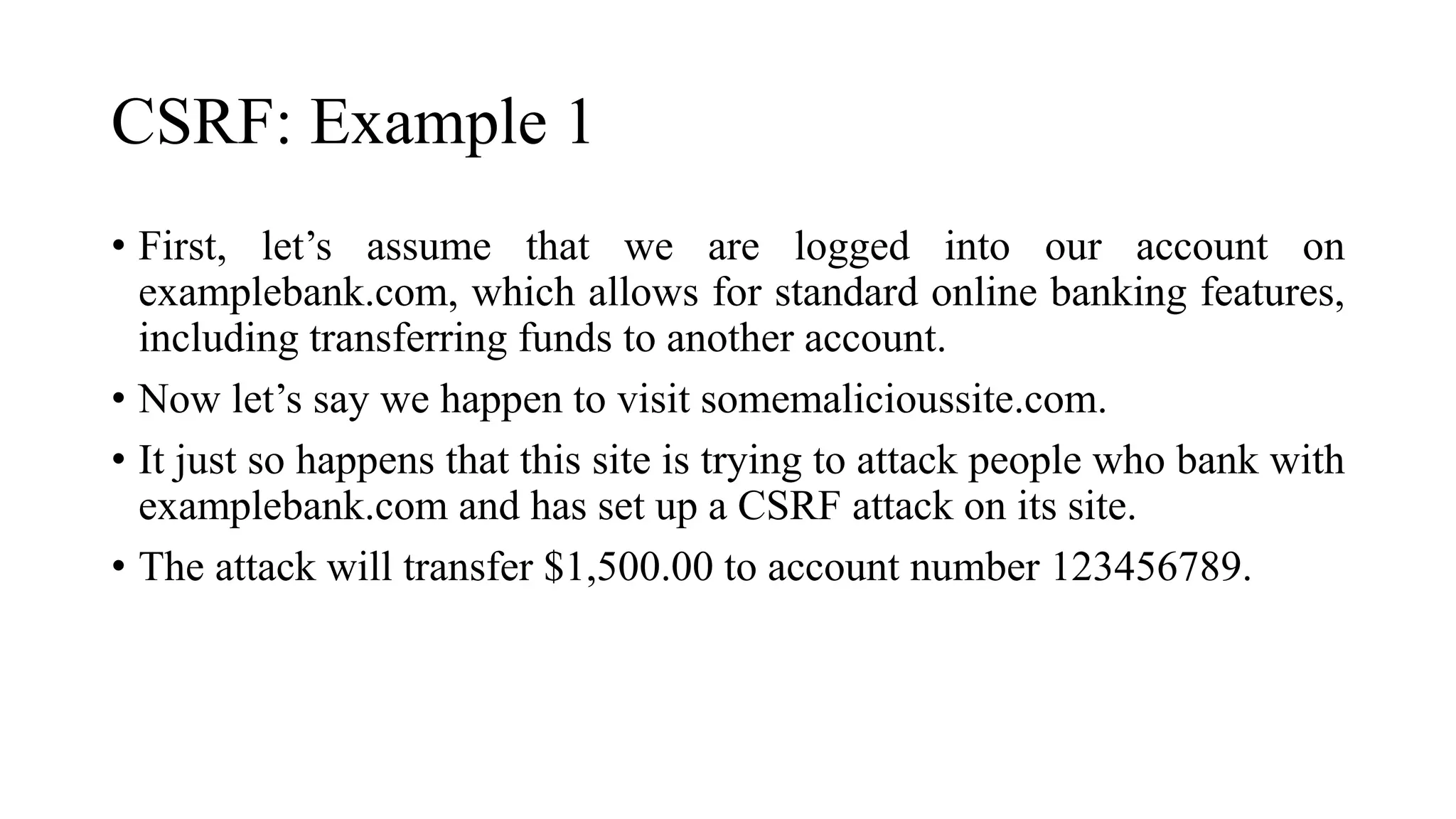 CSRF: Example 1

• First, let’s assume that we are logged into our account on examplebank.com, which allows for standard online banking features, including transferring funds to another account.

• Now let’s say we happen to visit somemalicioussite.com.

• It just so happens that this site is trying to attack people who bank with examplebank.com and has set up a CSRF attack on its site.

• The attack will transfer \$1,500.00 to account number 123456789.